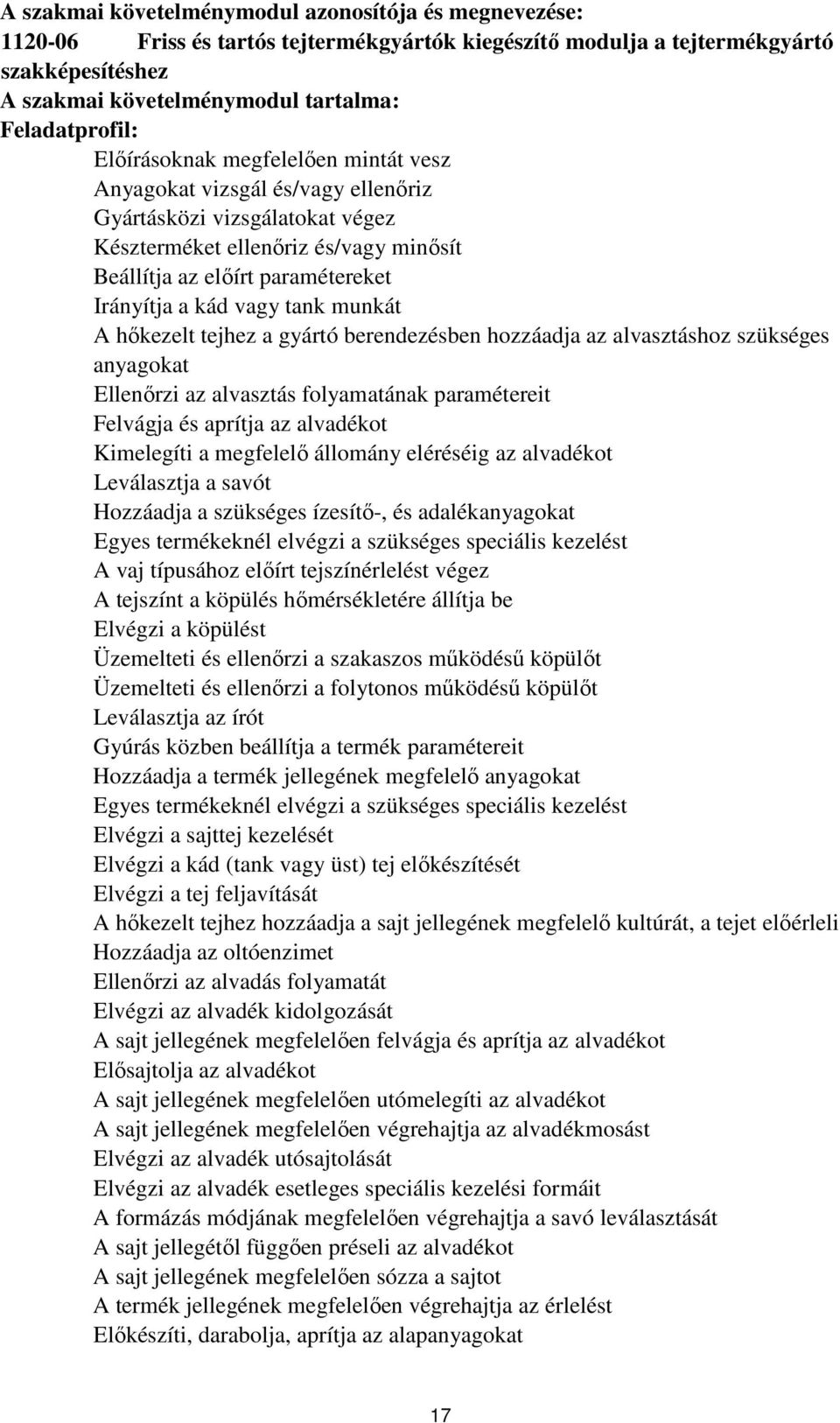 A szakmai követelménymodul azonosítója és megnevezése:
1120-06 Friss és tartós tejtermékgyártók kiegészítő modulja a tejtermékgyártó szakképesítéshez
A szakmai követelménymodul tartalma:
Feladatprofil:
Előírásoknak megfelelően mintát vesz
Anyagokat vizsgál és/vagy ellenőriz
Gyártásközi vizsgálatokat végez
Készterméket ellenőriz és/vagy minősít
Beállítja az előírt paramétereket
Irányítja a kád vagy tank munkát
A hőkezelt tejhez a gyártó berendezésben hozzáadja az alvasztáshoz szükséges anyagokat
Ellenőrzi az alvasztás folyamatának paramétereit
Felvágja és aprítja az alvadékot
Kimelegíti a megfelelő állomány eléréséig az alvadékot
Leválasztja a savót
Hozzáadja a szükséges ízesítő-, és adalékanyagokat
Egyes termékeknél elvégzi a szükséges speciális kezelést
A vaj típusához előírt tejszínérlelést végez
A tejszínt a köpülés hőmérsékletére állítja be
Elvégzi a köpülést
Üzemelteti és ellenőrzi a szakaszos működésű köpülőt
Üzemelteti és ellenőrzi a folytonos működésű köpülőt
Leválasztja az írót
Gyúrás közben beállítja a termék paramétereit
Hozzáadja a termék jellegének megfelelő anyagokat
Egyes termékeknél elvégzi a szükséges speciális kezelést
Elvégzi a sajttej kezelését
Elvégzi a kád (tank vagy üst) tej előkészítését
Elvégzi a tej feljavítását
A hőkezelt tejhez hozzáadja a sajt jellegének megfelelő kultúrát, a tejet előérleli
Hozzáadja az oltóenzimet
Ellenőrzi az alvadás folyamatát
Elvégzi az alvadék kidolgozását
A sajt jellegének megfelelően felvágja és aprítja az alvadékot
Elősajtolja az alvadékot
A sajt jellegének megfelelően utómelegíti az alvadékot
A sajt jellegének megfelelően végrehajtja az alvadékmosást
Elvégzi az alvadék utósajtolását
Elvégzi az alvadék esetleges speciális kezelési formáit
A formázás módjának megfelelően végrehajtja a savó leválasztását
A sajt jellegétől függően préseli az alvadékot
A sajt jellegének megfelelően sózza a sajtot
A termék jellegének megfelelően végrehajtja az érlelést
Előkészíti, darabolja, aprítja az alapanyagokat

17